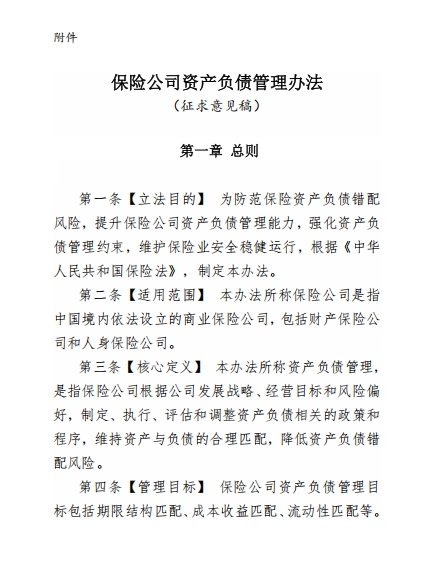 附件

保险公司资产负债管理办法
（征求意见稿）

第一章 总则

第一条【立法目的】 为防范保险资产负债错配风险，提升保险公司资产负债管理能力，强化资产负债管理约束，维护保险业安全稳健运行，根据《中华人民共和国保险法》，制定本办法。

第二条【适用范围】 本办法所称保险公司是指中国境内依法设立的商业保险公司，包括财产保险公司和人身保险公司。

第三条【核心定义】 本办法所称资产负债管理，是指保险公司根据公司发展战略、经营目标和风险偏好，制定、执行、评估和调整资产负债相关的政策和程序，维持资产与负债的合理匹配，降低资产负债错配风险。

第四条【管理目标】 保险公司资产负债管理目标包括期限结构匹配、成本收益匹配、流动性匹配等。